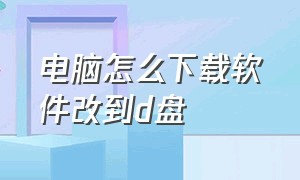 电脑怎么下载软件改到d盘